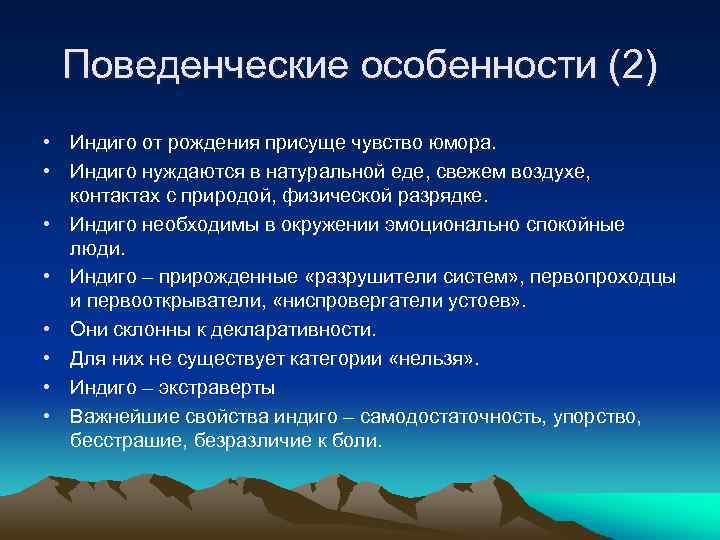 Поведенческие особенности (2)

• Индиго от рождения присуще чувство юмора.
• Индиго нуждаются в натуральной еде, свежем воздухе, контактах с природой, физической разрядке.
• Индиго необходимы в окружении эмоционально спокойные люди.
• Индиго – прирожденные «разрушители систем», первопроходцы и первооткрыватели, «ниспровергатели устоев».
• Они склонны к декларативности.
• Для них не существует категории «нельзя».
• Индиго – экстраверты
• Важнейшие свойства индиго – самодостаточность, упорство, бесстрашие, безразличие к боли.